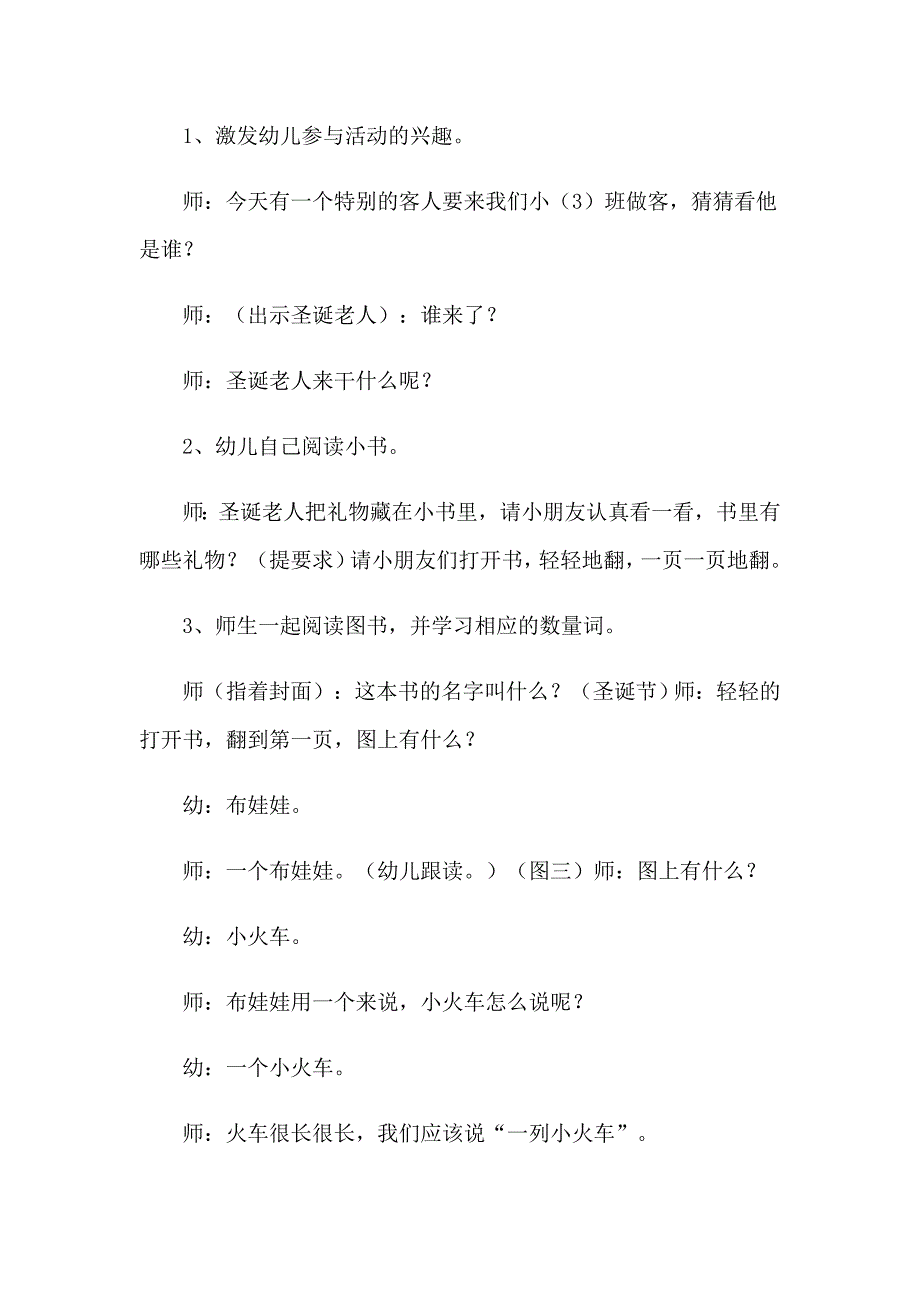 1、激发幼儿参与活动的兴趣。

师：今天有一个特别的客人要来我们小（3）班做客，猜猜看他是谁？

师：（出示圣诞老人）：谁来了？

师：圣诞老人来干什么呢？

2、幼儿自己阅读小书。

师：圣诞老人把礼物藏在小书里，请小朋友认真看一看，书里有哪些礼物？（提要求）请小朋友们打开书，轻轻地翻，一页一页地翻。

3、师生一起阅读图书，并学习相应的数量词。

师（指着封面）：这本书的名字叫什么？（圣诞节）师：轻轻的打开书，翻到第一页，图上有什么？

幼：布娃娃。

师：一个布娃娃。（幼儿跟读。）（图三）师：图上有什么？

幼：小火车。

师：布娃娃用一个来说，小火车怎么说呢？

幼：一个小火车。

师：火车很长很长，我们应该说“一列小火车”。